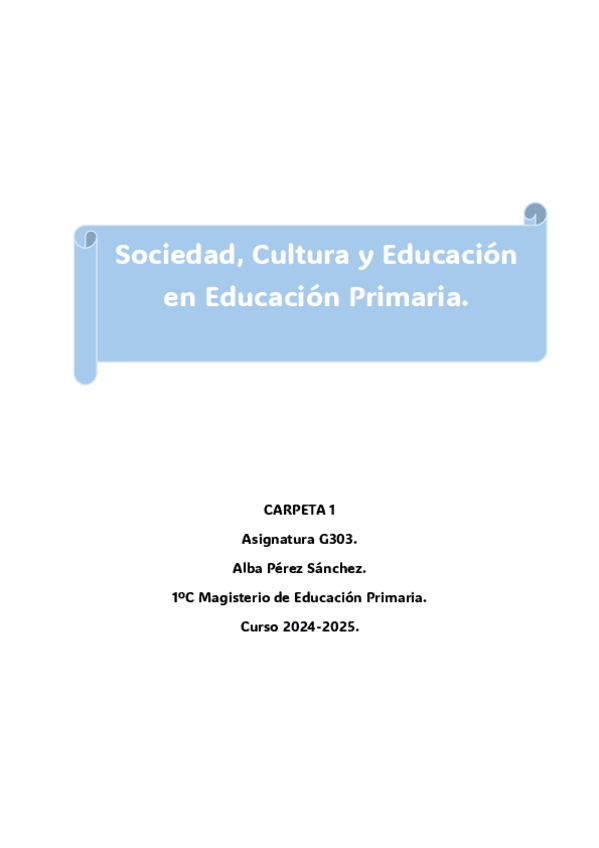 Sociedad, Cultura y Educación en Educación Primaria.

CARPETA 1

Asignatura G303.

Alba Pérez Sánchez.

1ºC Magisterio de Educación Primaria.

Curso 2024-2025.